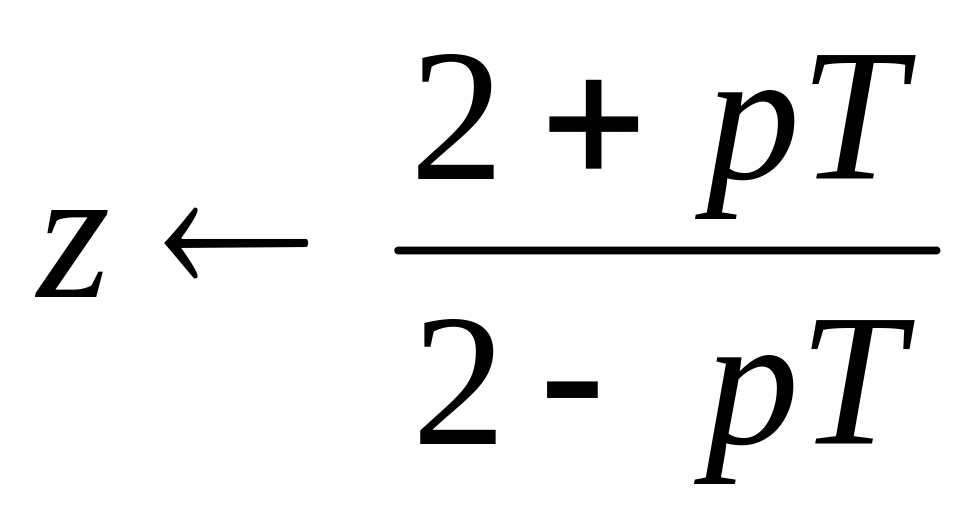 $z \leftarrow \frac{2 + pT}{2 - pT}$